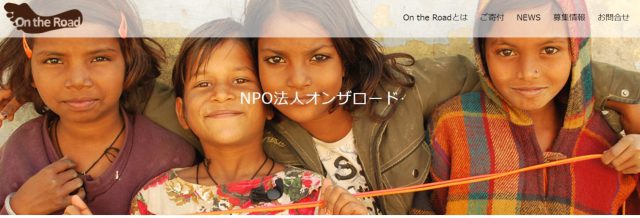 On the Road

On the Roadとは　ご寄付　NEWS　募集情報　お問合せ

NPO法人オンザロード